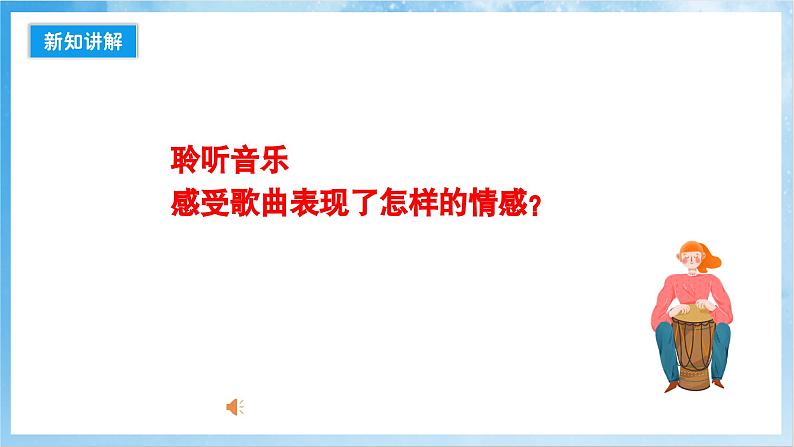 新知讲解

聆听音乐
感受歌曲表现了怎样的情感?